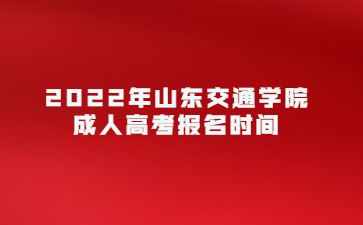 2022年山东交通学院
成人高考报名时间